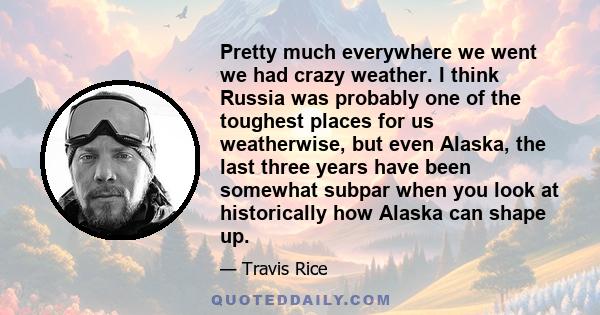 Pretty much everywhere we went we had crazy weather. I think Russia was probably one of the toughest places for us weatherwise, but even Alaska, the last three years have been somewhat subpar when you look at historically how Alaska can shape up.

— Travis Rice

QUOTEDDAILY.COM